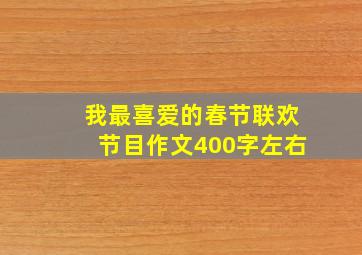 我最喜爱的春节联欢节目作文400字左右